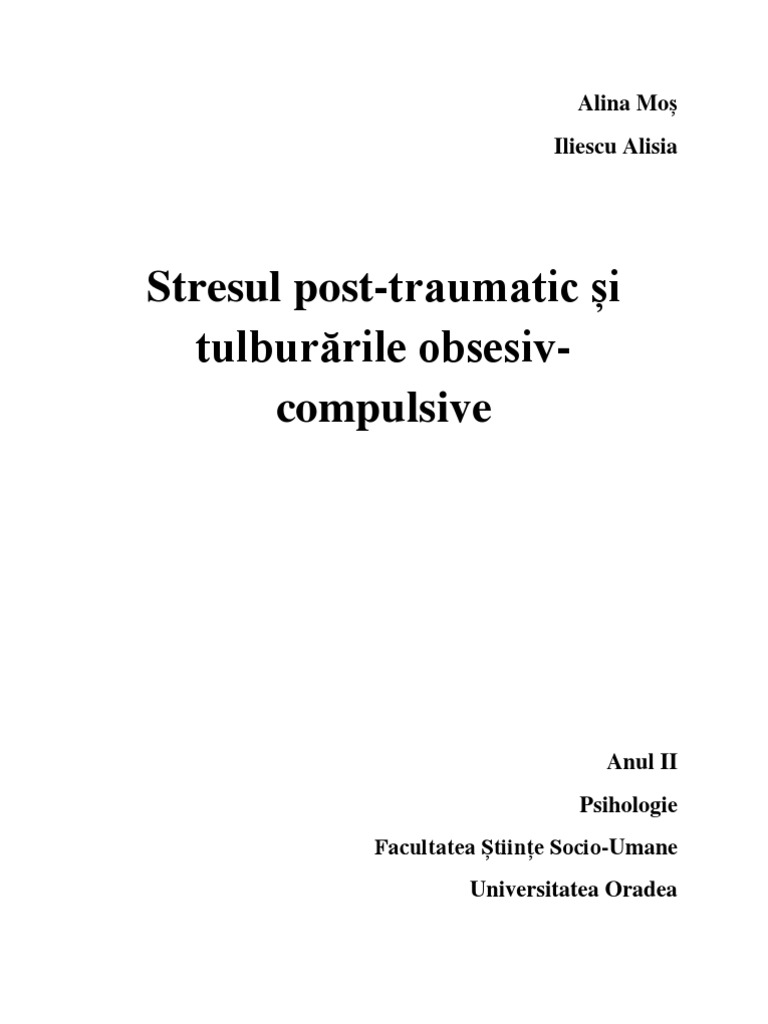 Alina Moș

Iliescu Alisia

Stresul post-traumatic și tulburările obsesiv-compulsive

Anul II

Psihologie

Facultatea Științe Socio-Umane

Universitatea Oradea